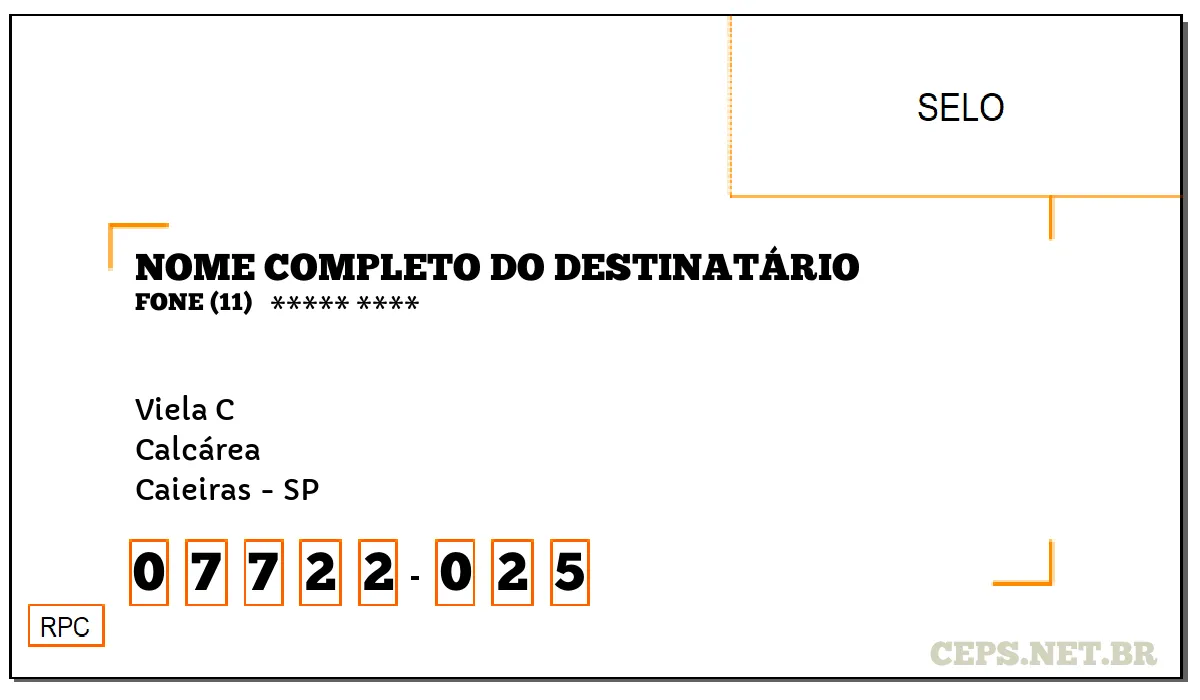 SELO

NOME COMPLETO DO DESTINATÁRIO
FONE (11) ***** ****

Viela C
Calcárea
Caieiras - SP

0 7 7 2 2 - 0 2 5

RPC

CEPS.NET.BR